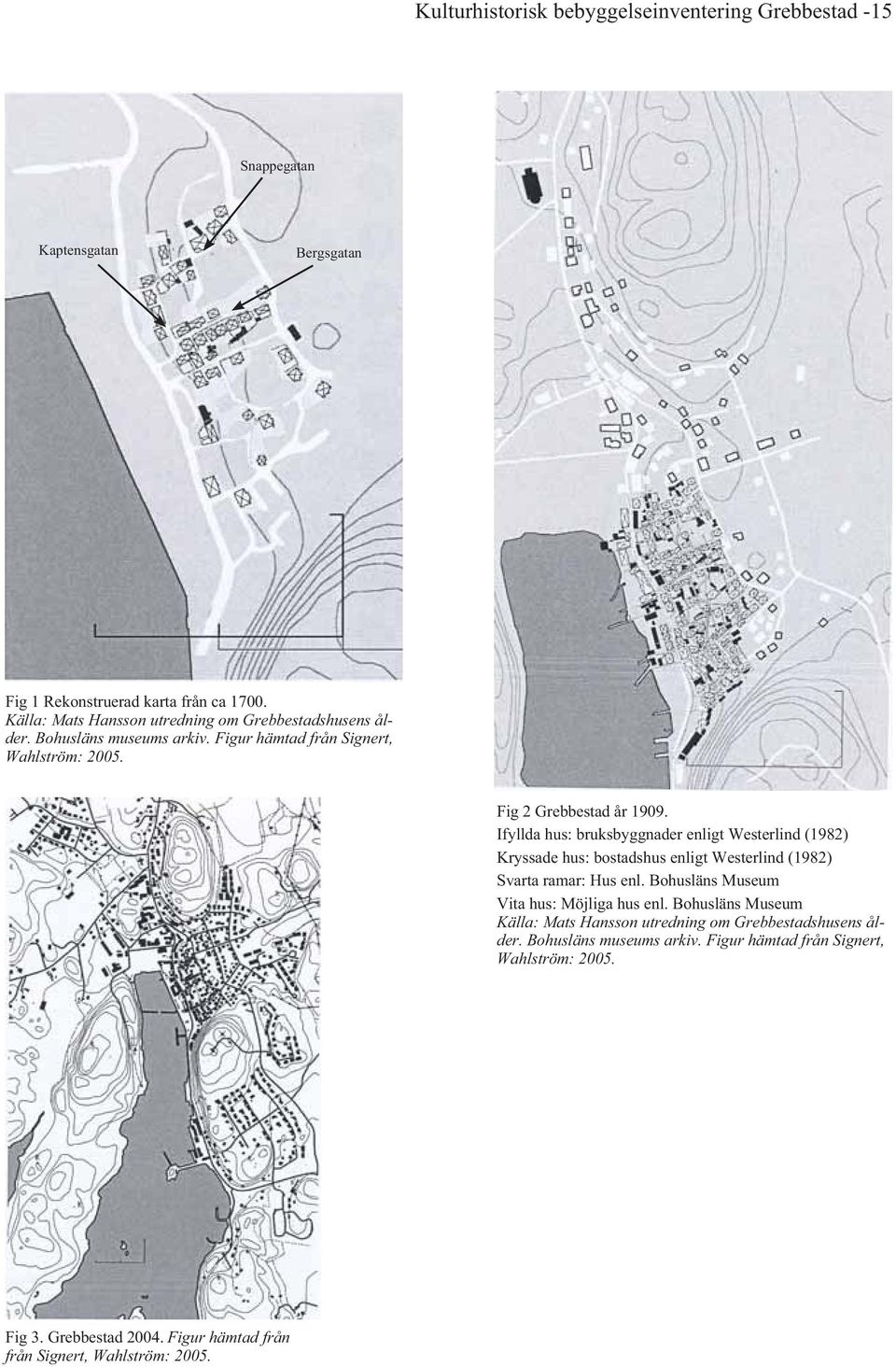 Kulturhistorisk bebyggelseinventering Grebbestad -15

Snappegatan

Kaptensgatan

Bergsgatan

Fig 1 Rekonstruerad karta från ca 1700.
Källa: Mats Hansson utredning om Grebbestadshusens ålder. Bohusläns museums arkiv. Figur hämtad från Signert, Wahlström: 2005.

Fig 2 Grebbestad år 1909.
Ifyllda hus: bruksbyggnader enligt Westerlind (1982)
Kryssade hus: bostadshus enligt Westerlind (1982)
Svarta ramar: Hus enl. Bohusläns Museum
Vita hus: Möjliga hus enl. Bohusläns Museum
Källa: Mats Hansson utredning om Grebbestadshusens ålder. Bohusläns museums arkiv. Figur hämtad från Signert, Wahlström: 2005.

Fig 3. Grebbestad 2004. Figur hämtad från från Signert, Wahlström: 2005.